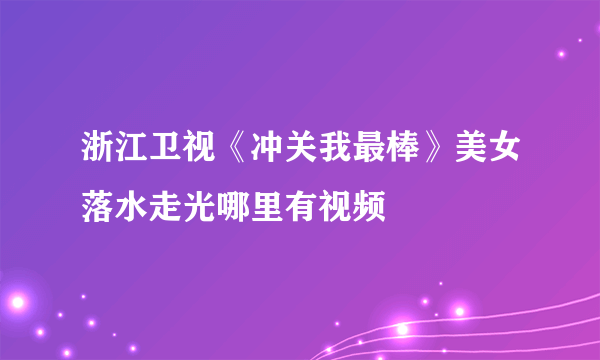 浙江卫视《冲关我最棒》美女落水走光哪里有视频